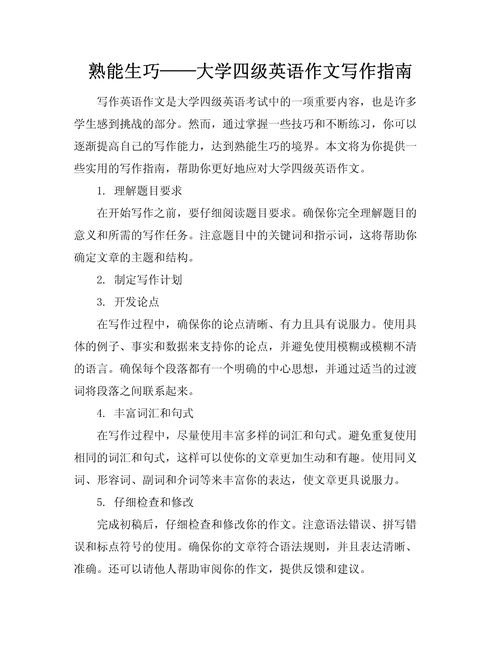 熟能生巧——大学四级英语作文写作指南

写作英语作文是大学四级英语考试中的一项重要内容，也是许多学生感到挑战的部分。然而，通过掌握一些技巧和不断练习，你可以逐渐提高自己的写作能力，达到熟能生巧的境界。本文将为你提供一些实用的写作指南，帮助你更好地应对大学四级英语作文。

1. 理解题目要求

在开始写作之前，要仔细阅读题目要求。确保你完全理解题目的意义和所需的写作任务。注意题目中的关键词和指示词，这将帮助你确定文章的主题和结构。

2. 制定写作计划

3. 开发论点

在写作过程中，确保你的论点清晰、有力且具有说服力。使用具体的例子、事实和数据来支持你的论点，并避免使用模糊或模糊不清的语言。确保每个段落都有一个明确的中心思想，并通过适当的过渡词将段落之间联系起来。

4. 丰富词汇和句式

在写作过程中，尽量使用丰富多样的词汇和句式。避免重复使用相同的词汇和句式，这样可以使你的文章更加生动和有趣。使用同义词、形容词、副词和介词等来丰富你的表达，使文章更具说服力。

5. 仔细检查和修改

完成初稿后，仔细检查和修改你的作文。注意语法错误、拼写错误和标点符号的使用。确保你的文章符合语法规则，并且表达清晰、准确。还可以请他人帮助审阅你的作文，提供反馈和建议。